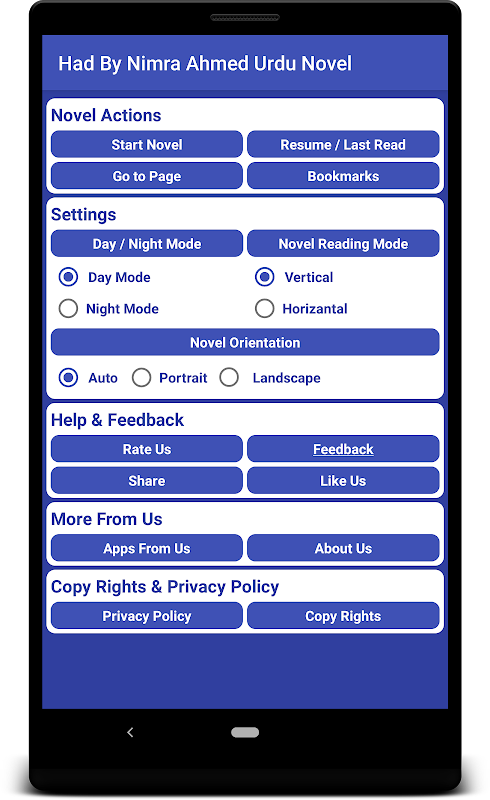 Had By Nimra Ahmed Urdu Novel

Novel Actions

Start Novel

Resume / Last Read

Go to Page

Bookmarks

Settings

Day / Night Mode

Novel Reading Mode

Day Mode

Vertical

Night Mode

Horizantal

Novel Orientation

Auto

Portrait

Landscape

Help & Feedback

Rate Us

Feedback

Share

Like Us

More From Us

Apps From Us

About Us

Copy Rights & Privacy Policy

Privacy Policy

Copy Rights